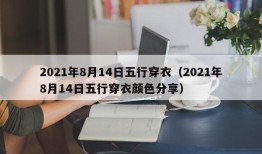 2021年8月14日五行穿衣（2021年8月14日五行穿衣颜色分享）